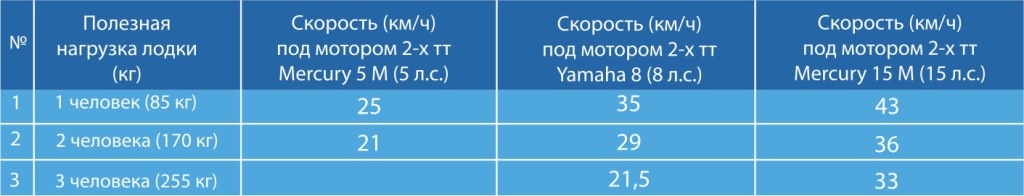 | № | Полезная нагрузка лодки (кг) | Скорость (км/ч) под мотором 2-х тт Mercury 5 M (5 л.с.) | Скорость (км/ч) под мотором 2-х тт Yamaha 8 (8 л.с.) | Скорость (км/ч) под мотором 2-х тт Mercury 15 M (15 л.с.) |
|---|---|---|---|---|
| 1 | 1 человек (85 кг) | 25 | 35 | 43 |
| 2 | 2 человека (170 кг) | 21 | 29 | 36 |
| 3 | 3 человека (255 кг) | | 21,5 | 33 |